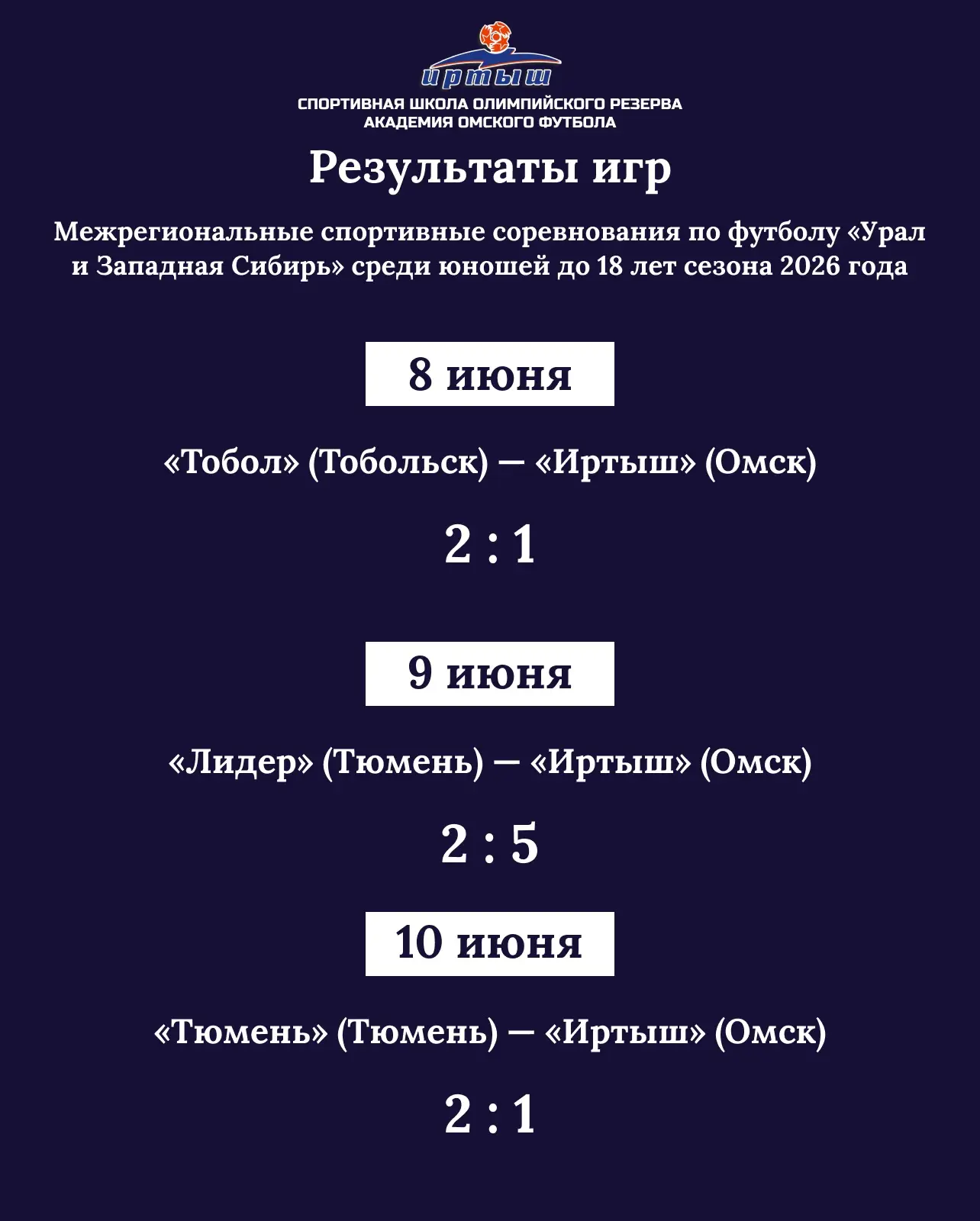 иртыш
СПОРТИВНАЯ ШКОЛА ОЛИМПИЙСКОГО РЕЗЕРВА
АКАДЕМИЯ ОМСКОГО ФУТБОЛА

Результаты игр

Межрегиональные спортивные соревнования по футболу «Урал и Западная Сибирь» среди юношей до 18 лет сезона 2026 года

8 июня

«Тобол» (Тобольск) — «Иртыш» (Омск)

2 : 1

9 июня

«Лидер» (Тюмень) — «Иртыш» (Омск)

2 : 5

10 июня

«Тюмень» (Тюмень) — «Иртыш» (Омск)

2 : 1